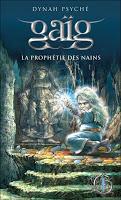 DYNAH PSYCHÉ

gaïg

LA PROPHÉTIE DES NAINS